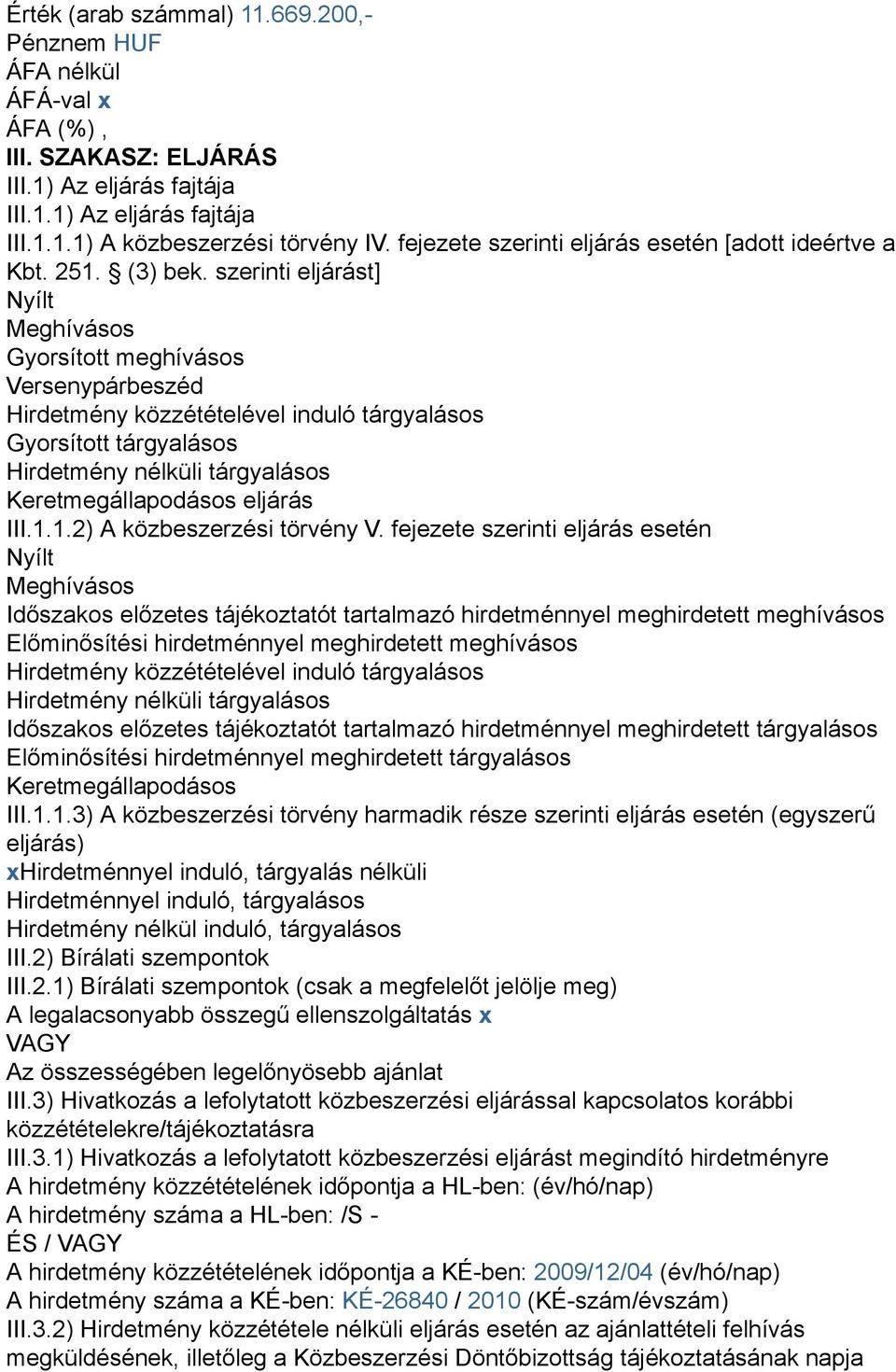 Érték (arab számmal) 11.669.200,-
Pénznem HUF
ÁFA nélkül
ÁFÁ-val x
ÁFA (%) ,
III. SZAKASZ: ELJÁRÁS
III.1) Az eljárás fajtája
III.1.1) Az eljárás fajtája
III.1.1.1) A közbeszerzési törvény IV. fejezete szerinti eljárás esetén [adott ideértve a Kbt. 251. § (3) bek. szerinti eljárást]
Nyílt
Meghívásos
Gyorsított meghívásos
Versenypárbeszéd
Hirdetmény közzétételével induló tárgyalásos
Gyorsított tárgyalásos
Hirdetmény nélküli tárgyalásos
Keretmegállapodásos eljárás
III.1.1.2) A közbeszerzési törvény V. fejezete szerinti eljárás esetén
Nyílt
Meghívásos
Időszakos előzetes tájékoztatót tartalmazó hirdetménnyel meghirdetett meghívásos
Előminősítési hirdetménnyel meghirdetett meghívásos
Hirdetmény közzétételével induló tárgyalásos
Hirdetmény nélküli tárgyalásos
Időszakos előzetes tájékoztatót tartalmazó hirdetménnyel meghirdetett tárgyalásos
Előminősítési hirdetménnyel meghirdetett tárgyalásos
Keretmegállapodásos
III.1.1.3) A közbeszerzési törvény harmadik része szerinti eljárás esetén (egyszerű eljárás)
xHirdetménnyel induló, tárgyalás nélküli
Hirdetménnyel induló, tárgyalásos
Hirdetmény nélkül induló, tárgyalásos
III.2) Bírálati szempontok
III.2.1) Bírálati szempontok (csak a megfelelőt jelölje meg)
A legalacsonyabb összegű ellenszolgáltatás x
VAGY
Az összességében legelőnyösebb ajánlat
III.3) Hivatkozás a lefolytatott közbeszerzési eljárással kapcsolatos korábbi közzétételekre/tájékoztatásra
III.3.1) Hivatkozás a lefolytatott közbeszerzési eljárást megindító hirdetményre
A hirdetmény közzétételének időpontja a HL-ben: (év/hó/nap)
A hirdetmény száma a HL-ben: /S -
ÉS / VAGY
A hirdetmény közzétételének időpontja a KÉ-ben: 2009/12/04 (év/hó/nap)
A hirdetmény száma a KÉ-ben: KÉ-26840 / 2010 (KÉ-szám/évszám)
III.3.2) Hirdetmény közzététele nélküli eljárás esetén az ajánlattételi felhívás megküldésének, illetőleg a Közbeszerzési Döntőbizottság tájékoztatásának napja